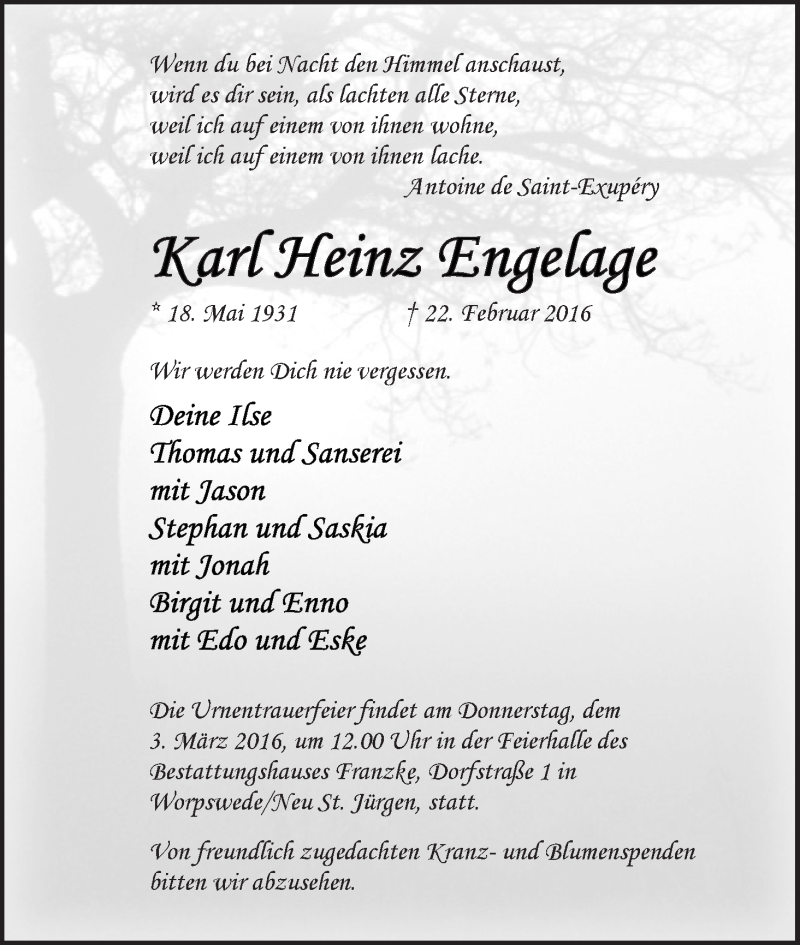 Wenn du bei Nacht den Himmel anschaust,
wird es dir sein, als lachten alle Sterne,
weil ich auf einem von ihnen wohne,
weil ich auf einem von ihnen lache.

Antoine de Saint-Exupéry

Karl Heinz Engelage

* 18. Mai 1931 † 22. Februar 2016

Wir werden Dich nie vergessen.

Deine Ilse
Thomas und Sanserei
mit Jason
Stephan und Saskia
mit Jonah
Birgit und Enno
mit Edo und Eske

Die Urnentrauerfeier findet am Donnerstag, dem 3. März 2016, um 12.00 Uhr in der Feierhalle des Bestattungshauses Franzke, Dorfstraße 1 in Worpswede/Neu St. Jürgen, statt.

Von freundlich zugedachten Kranz- und Blumenspenden bitten wir abzusehen.